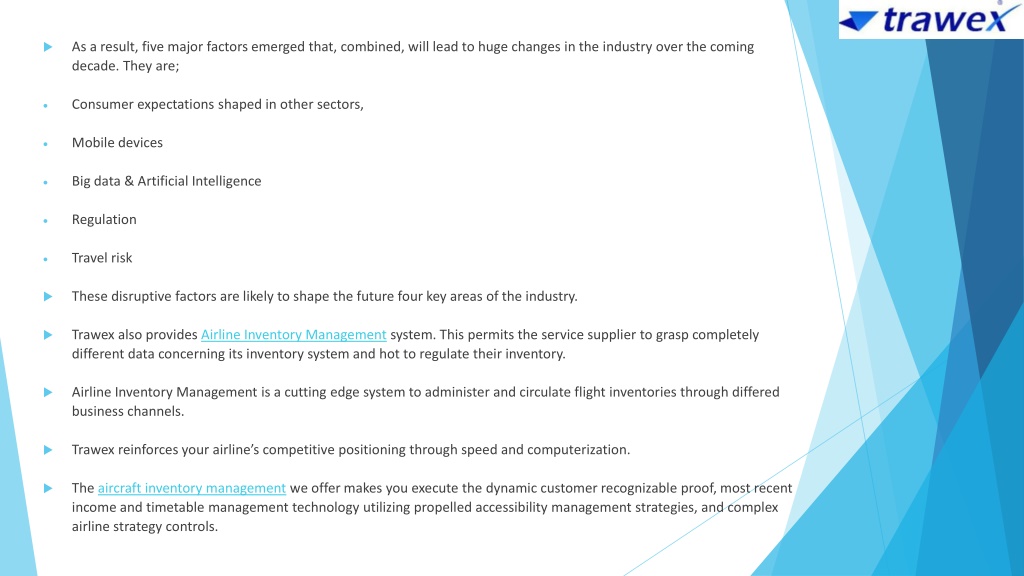 trawex

As a result, five major factors emerged that, combined, will lead to huge changes in the industry over the coming decade. They are;

Consumer expectations shaped in other sectors,

Mobile devices

Big data & Artificial Intelligence

Regulation

Travel risk

These disruptive factors are likely to shape the future four key areas of the industry.

Trawex also provides Airline Inventory Management system. This permits the service supplier to grasp completely different data concerning its inventory system and hot to regulate their inventory.

Airline Inventory Management is a cutting edge system to administer and circulate flight inventories through differed business channels.

Trawex reinforces your airline's competitive positioning through speed and computerization.

The aircraft inventory management we offer makes you execute the dynamic customer recognizable proof, most recent income and timetable management technology utilizing propelled accessibility management strategies, and complex airline strategy controls.